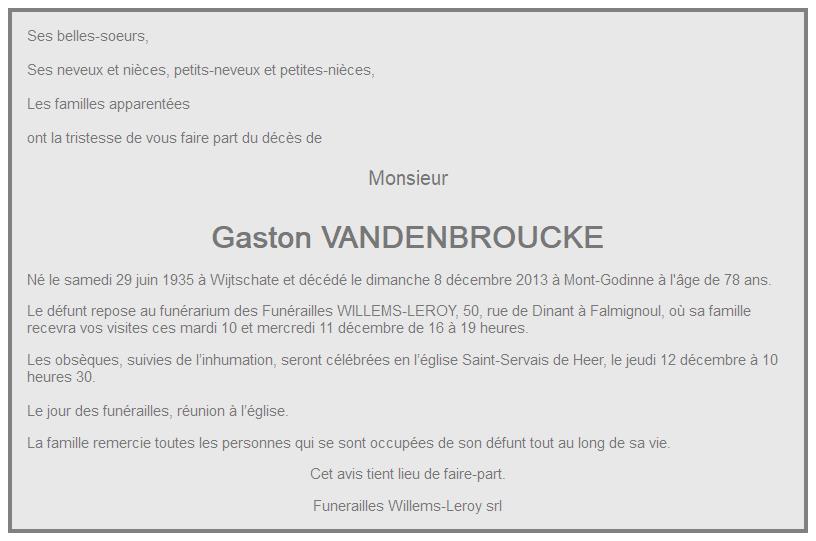 Ses belles-soeurs,

Ses neveux et nièces, petits-neveux et petites-nièces,

Les familles apparentées

ont la tristesse de vous faire part du décès de

Monsieur

Gaston VANDENBROUCKE

Né le samedi 29 juin 1935 à Wijtschate et décédé le dimanche 8 décembre 2013 à Mont-Godinne à l'âge de 78 ans.

Le défunt repose au funérarium des Funérailles WILLEMS-LEROY, 50, rue de Dinant à Falmignoul, où sa famille recevra vos visites ces mardi 10 et mercredi 11 décembre de 16 à 19 heures.

Les obsèques, suivies de l'inhumation, seront célébrées en l'église Saint-Servais de Heer, le jeudi 12 décembre à 10 heures 30.

Le jour des funérailles, réunion à l'église.

La famille remercie toutes les personnes qui se sont occupées de son défunt tout au long de sa vie.

Cet avis tient lieu de faire-part.

Funerailles Willems-Leroy srl